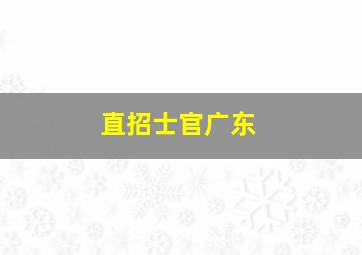 直招士官广东